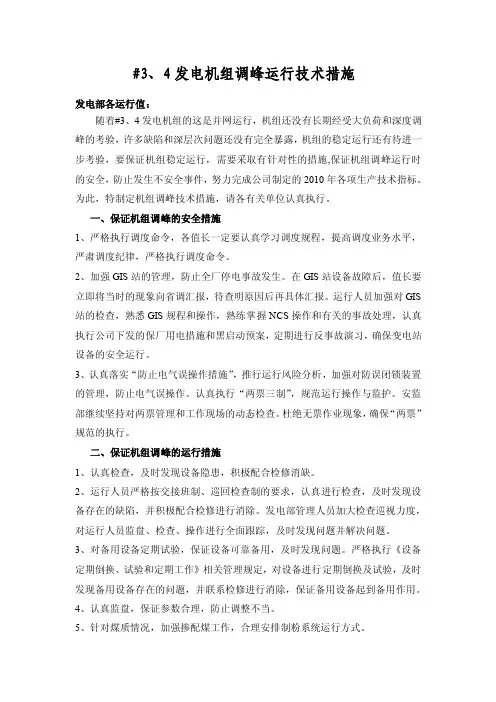 #3、4发电机组调峰运行技术措施

发电部各运行值：

随着#3、4发电机组的这是并网运行，机组还没有长期经受大负荷和深度调峰的考验，许多缺陷和深层次问题还没有完全暴露，机组的稳定运行还有待进一步考验，要保证机组稳定运行，需要采取有针对性的措施,保证机组调峰运行时的安全，防止发生不安全事件，努力完成公司制定的2010年各项生产技术指标。为此，特制定机组调峰技术措施，请各有关单位认真执行。

一、保证机组调峰的安全措施

1、严格执行调度命令，各值长一定要认真学习调度规程，提高调度业务水平，严肃调度纪律，严格执行调度命令。

2、加强GIS站的管理，防止全厂停电事故发生。在GIS站设备故障后，值长要立即将当时的现象向省调汇报，待查明原因后再具体汇报。运行人员加强对GIS站的检查，熟悉GIS规程和操作，熟练掌握NCS操作和有关的事故处理，认真执行公司下发的保厂用电措施和黑启动预案，定期进行反事故演习，确保变电站设备的安全运行。

3、认真落实“防止电气误操作措施”，推行运行风险分析，加强对防误闭锁装置的管理，防止电气误操作。认真执行“两票三制”，规范运行操作与监护。安监部继续坚持对两票管理和工作现场的动态检查。杜绝无票作业现象，确保“两票”规范的执行。

二、保证机组调峰的运行措施

1、认真检查，及时发现设备隐患，积极配合检修消缺。

2、运行人员严格按交接班制、巡回检查制的要求，认真进行检查，及时发现设备存在的缺陷，并积极配合检修进行消除。发电部管理人员加大检查巡视力度，对运行人员监盘、检查、操作进行全面跟踪，及时发现问题并解决问题。

3、对备用设备定期试验，保证设备可靠备用，及时发现问题。严格执行《设备定期倒换、试验和定期工作》相关管理规定，对设备进行定期倒换及试验，及时发现备用设备存在的问题，并联系检修进行消除，保证备用设备起到备用作用。

4、认真监盘，保证参数合理，防止调整不当。

5、针对煤质情况，加强掺配煤工作，合理安排制粉系统运行方式。